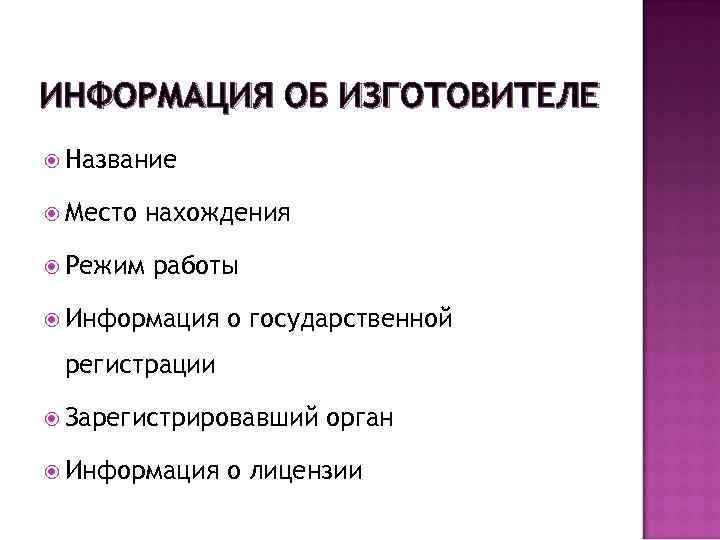 ИНФОРМАЦИЯ ОБ ИЗГОТОВИТЕЛЕ

Название

Место нахождения

Режим работы

Информация о государственной регистрации

Зарегистрировавший орган

Информация о лицензии